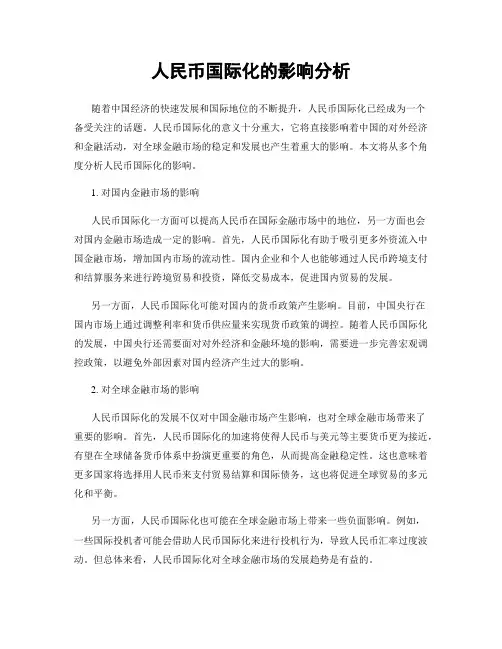 人民币国际化的影响分析

随着中国经济的快速发展和国际地位的不断提升，人民币国际化已经成为一个备受关注的话题。人民币国际化的意义十分重大，它将直接影响着中国的对外经济和金融活动，对全球金融市场的稳定和发展也产生着重大的影响。本文将从多个角度分析人民币国际化的影响。

1. 对国内金融市场的影响

人民币国际化一方面可以提高人民币在国际金融市场中的地位，另一方面也会对国内金融市场造成一定的影响。首先，人民币国际化有助于吸引更多外资流入中国金融市场，增加国内市场的流动性。国内企业和个人也能够通过人民币跨境支付和结算服务来进行跨境贸易和投资，降低交易成本，促进国内贸易的发展。

另一方面，人民币国际化可能对国内的货币政策产生影响。目前，中国央行在国内市场上通过调整利率和货币供应量来实现货币政策的调控。随着人民币国际化的发展，中国央行还需要面对对外经济和金融环境的影响，需要进一步完善宏观调控政策，以避免外部因素对国内经济产生过大的影响。

2. 对全球金融市场的影响

人民币国际化的发展不仅对中国金融市场产生影响，也对全球金融市场带来了重要的影响。首先，人民币国际化的加速将使得人民币与美元等主要货币更为接近，有望在全球储备货币体系中扮演更重要的角色，从而提高金融稳定性。这也意味着更多国家将选择用人民币来支付贸易结算和国际债务，这也将促进全球贸易的多元化和平衡。

另一方面，人民币国际化也可能在全球金融市场上带来一些负面影响。例如，一些国际投机者可能会借助人民币国际化来进行投机行为，导致人民币汇率过度波动。但总体来看，人民币国际化对全球金融市场的发展趋势是有益的。